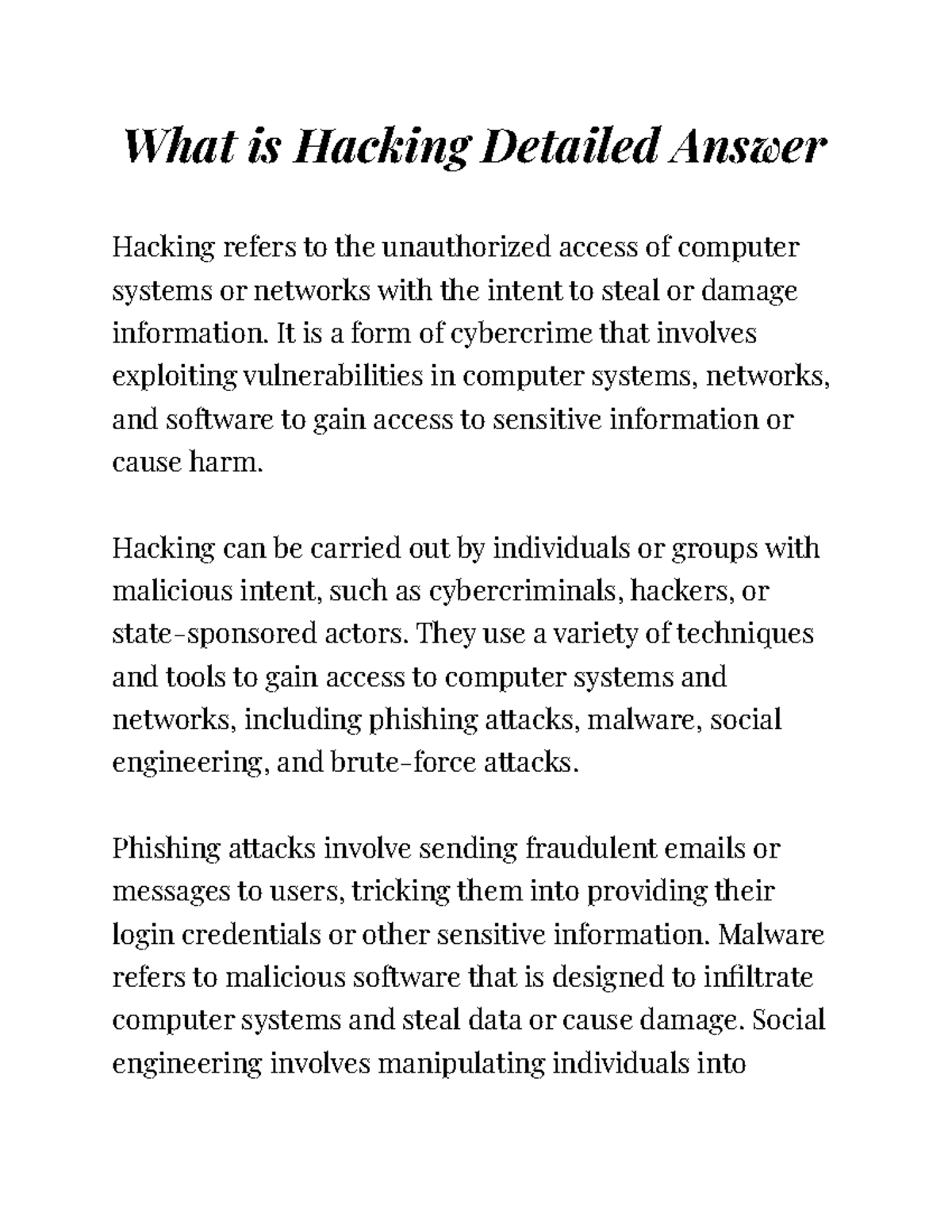 What is Hacking Detailed Answer

Hacking refers to the unauthorized access of computer systems or networks with the intent to steal or damage information. It is a form of cybercrime that involves exploiting vulnerabilities in computer systems, networks, and software to gain access to sensitive information or cause harm.

Hacking can be carried out by individuals or groups with malicious intent, such as cybercriminals, hackers, or state-sponsored actors. They use a variety of techniques and tools to gain access to computer systems and networks, including phishing attacks, malware, social engineering, and brute-force attacks.

Phishing attacks involve sending fraudulent emails or messages to users, tricking them into providing their login credentials or other sensitive information. Malware refers to malicious software that is designed to infiltrate computer systems and steal data or cause damage. Social engineering involves manipulating individuals into